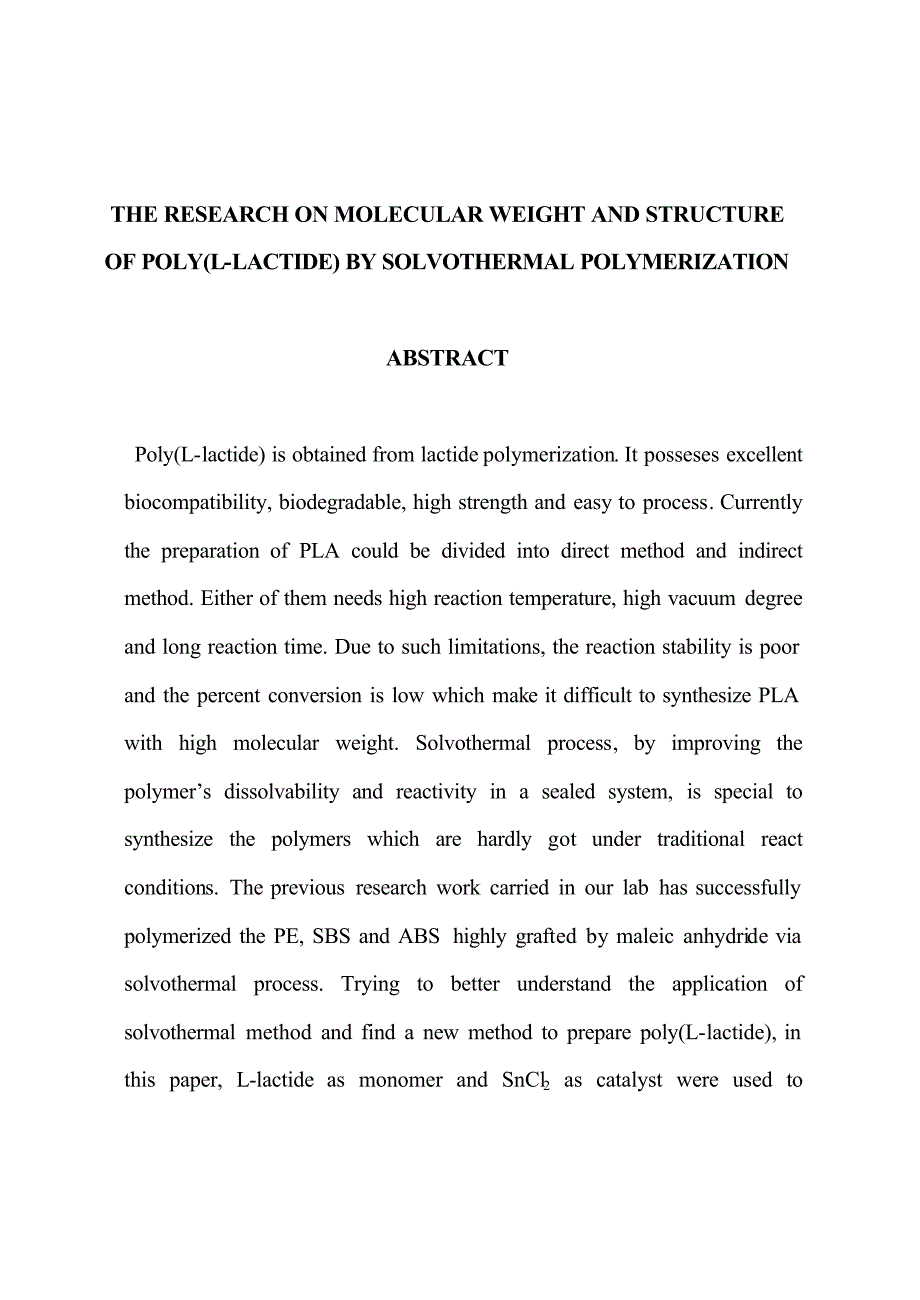 THE RESEARCH ON MOLECULAR WEIGHT AND STRUCTURE OF POLY(L-LACTIDE) BY SOLVOTHERMAL POLYMERIZATION

ABSTRACT

Poly(L-lactide) is obtained from lactide polymerization. It posseses excellent biocompatibility, biodegradable, high strength and easy to process. Currently the preparation of PLA could be divided into direct method and indirect method. Either of them needs high reaction temperature, high vacuum degree and long reaction time. Due to such limitations, the reaction stability is poor and the percent conversion is low which make it difficult to synthesize PLA with high molecular weight. Solvothermal process, by improving the polymer's dissolvability and reactivity in a sealed system, is special to synthesize the polymers which are hardly got under traditional react conditions. The previous research work carried in our lab has successfully polymerized the PE, SBS and ABS highly grafted by maleic anhydride via solvothermal process. Trying to better understand the application of solvothermal method and find a new method to prepare poly(L-lactide), in this paper, L-lactide as monomer and $SnCl_2$ as catalyst were used to